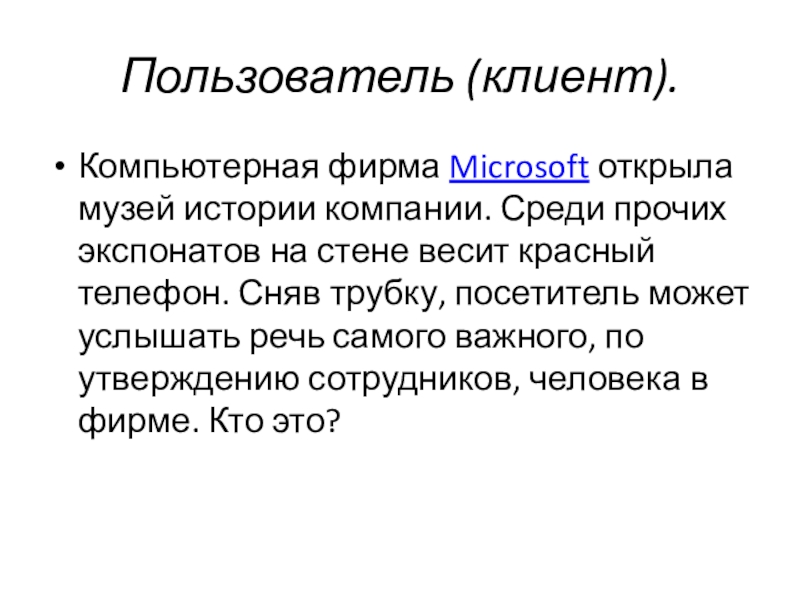 Пользователь (клиент).

• Компьютерная фирма Microsoft открыла музей истории компании. Среди прочих экспонатов на стене весит красный телефон. Сняв трубку, посетитель может услышать речь самого важного, по утверждению сотрудников, человека в фирме. Кто это?